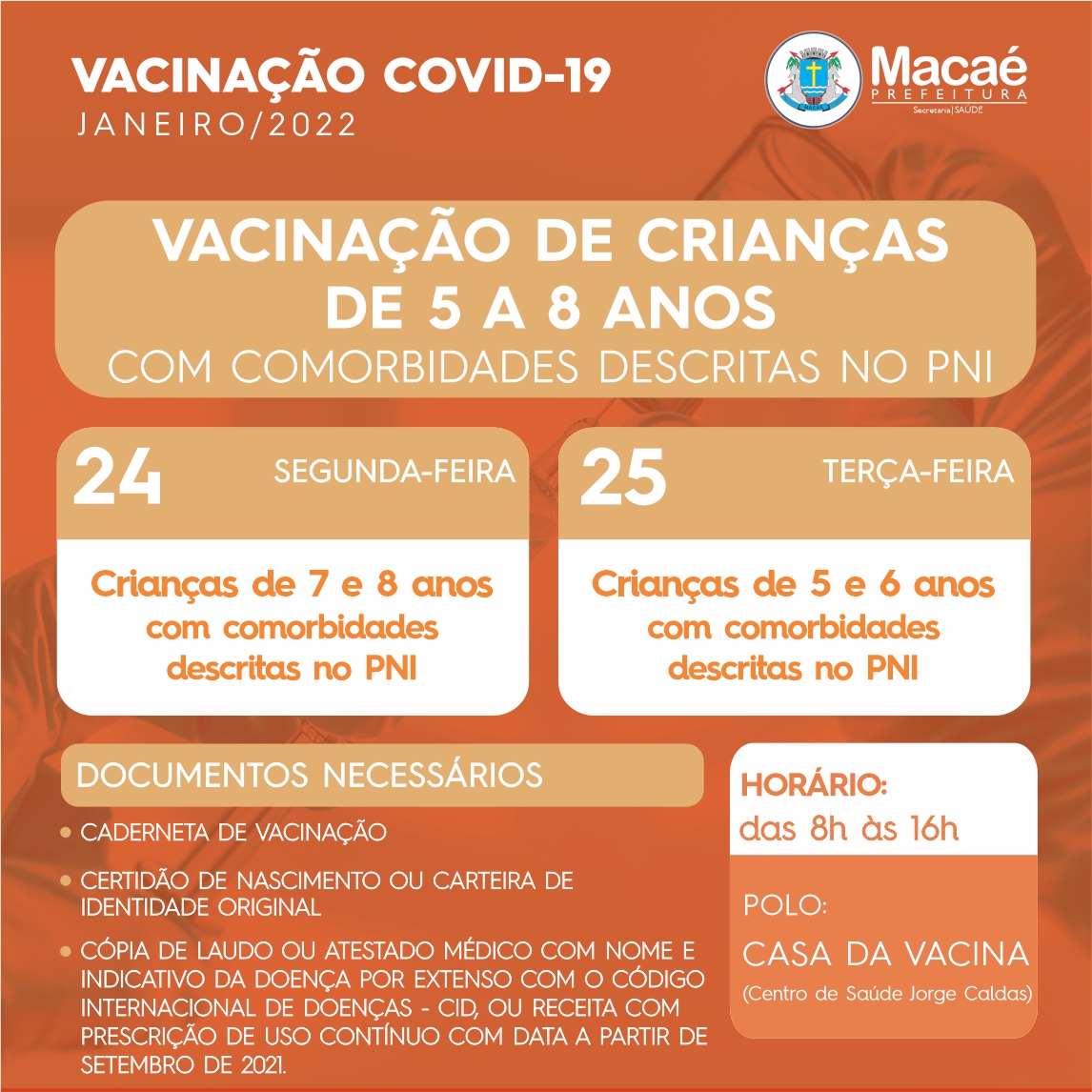 VACINAÇÃO COVID-19
JANEIRO/2022

Macaé
PREFEITURA
Secretaria | SAÚDE

VACINAÇÃO DE CRIANÇAS DE 5 A 8 ANOS
COM COMORBIDADES DESCRITAS NO PNI

24 SEGUNDA-FEIRA
Crianças de 7 e 8 anos com comorbidades descritas no PNI

25 TERÇA-FEIRA
Crianças de 5 e 6 anos com comorbidades descritas no PNI

DOCUMENTOS NECESSÁRIOS
• CADERNETA DE VACINAÇÃO
• CERTIDÃO DE NASCIMENTO OU CARTEIRA DE IDENTIDADE ORIGINAL
• CÓPIA DE LAUDO OU ATESTADO MÉDICO COM NOME E INDICATIVO DA DOENÇA POR EXTENSO COM O CÓDIGO INTERNACIONAL DE DOENÇAS - CID, OU RECEITA COM PRESCRIÇÃO DE USO CONTÍNUO COM DATA A PARTIR DE SETEMBRO DE 2021.

HORÁRIO:
das 8h às 16h

POLO:
CASA DA VACINA
(Centro de Saúde Jorge Caldas)